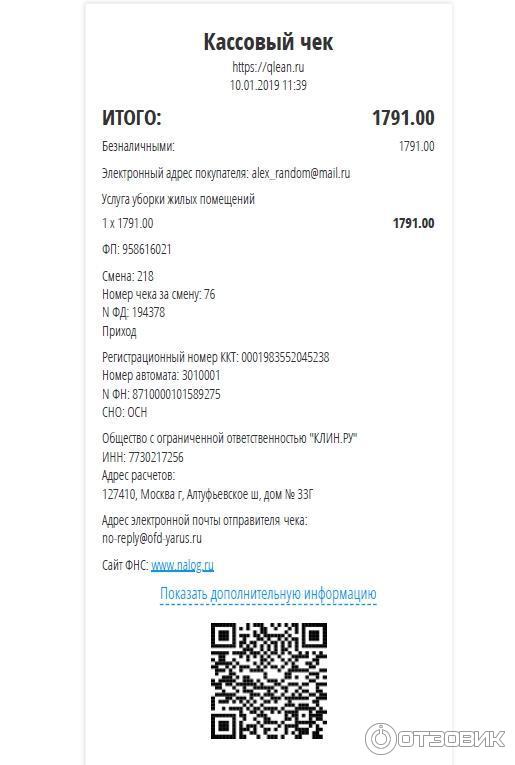 Кассовый чек
https://qlean.ru
10.01.2019 11:39

ИТОГО: 1791.00

Безналичными: 1791.00

Электронный адрес покупателя: alex_random@mail.ru

Услуга уборки жилых помещений

1 x 1791.00 1791.00

ФП: 958616021

Смена: 218
Номер чека за смену: 76
N ФД: 194378
Приход

Регистрационный номер ККТ: 0001983552045238
Номер автомата: 3010001
N ФН: 8710000101589275
СНО: ОСН

Общество с ограниченной ответственностью "КЛИН.РУ"
ИНН: 7730217256
Адрес расчетов:
127410, Москва г, Алтуфьевское ш, дом № 33Г

Адрес электронной почты отправителя чека:
no-reply@ofd-yarus.ru

Сайт ФНС: www.nalog.ru

Показать дополнительную информацию

ОТЗОВИК